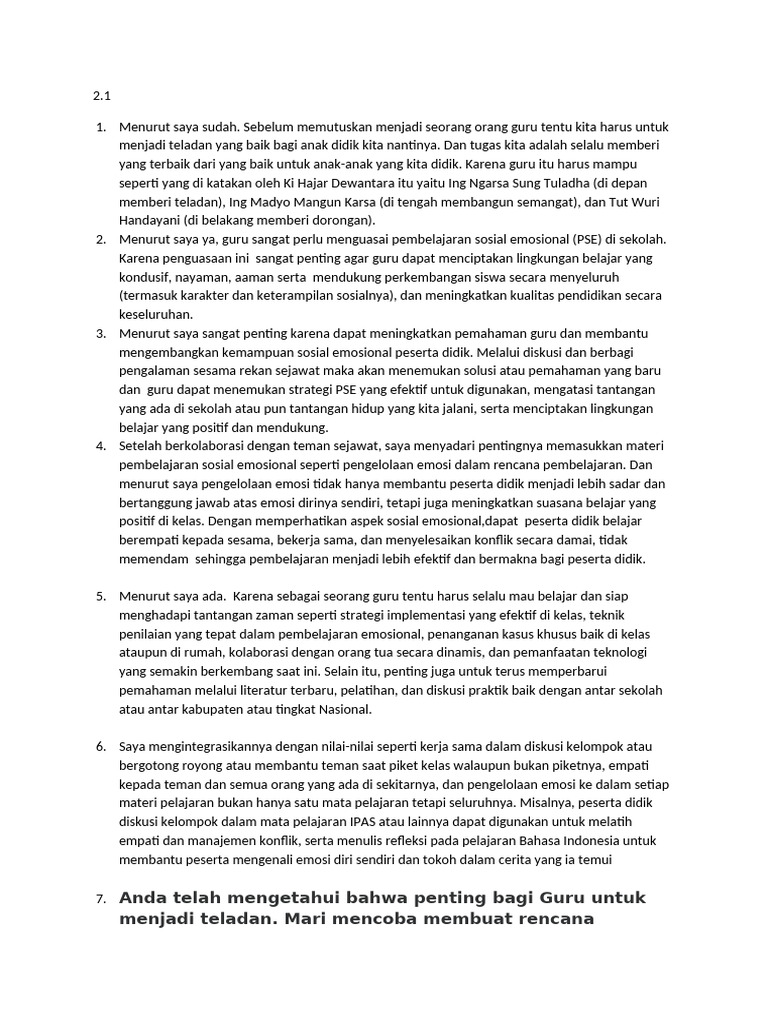 2.1

1. Menurut saya sudah. Sebelum memutuskan menjadi seorang orang guru tentu kita harus untuk menjadi teladan yang baik bagi anak didik kita nantinya. Dan tugas kita adalah selalu memberi yang terbaik dari yang baik untuk anak-anak yang kita didik. Karena guru itu harus mampu seperti yang di katakan oleh Ki Hajar Dewantara itu yaitu Ing Ngarsa Sung Tuladha (di depan memberi teladan), Ing Madyo Mangun Karsa (di tengah membangun semangat), dan Tut Wuri Handayani (di belakang memberi dorongan).
2. Menurut saya ya, guru sangat perlu menguasai pembelajaran sosial emosional (PSE) di sekolah. Karena penguasaan ini sangat penting agar guru dapat menciptakan lingkungan belajar yang kondusif, nayaman, aaman serta mendukung perkembangan siswa secara menyeluruh (termasuk karakter dan keterampilan sosialnya), dan meningkatkan kualitas pendidikan secara keseluruhan.
3. Menurut saya sangat penting karena dapat meningkatkan pemahaman guru dan membantu mengembangkan kemampuan sosial emosional peserta didik. Melalui diskusi dan berbagi pengalaman sesama rekan sejawat maka akan menemukan solusi atau pemahaman yang baru dan guru dapat menemukan strategi PSE yang efektif untuk digunakan, mengatasi tantangan yang ada di sekolah atau pun tantangan hidup yang kita jalani, serta menciptakan lingkungan belajar yang positif dan mendukung.
4. Setelah berkolaborasi dengan teman sejawat, saya menyadari pentingnya memasukkan materi pembelajaran sosial emosional seperti pengelolaan emosi dalam rencana pembelajaran. Dan menurut saya pengelolaan emosi tidak hanya membantu peserta didik menjadi lebih sadar dan bertanggung jawab atas emosi dirinya sendiri, tetapi juga meningkatkan suasana belajar yang positif di kelas. Dengan memperhatikan aspek sosial emosional,dapat peserta didik belajar berempati kepada sesama, bekerja sama, dan menyelesaikan konflik secara damai, tidak memendam sehingga pembelajaran menjadi lebih efektif dan bermakna bagi peserta didik.

5. Menurut saya ada. Karena sebagai seorang guru tentu harus selalu mau belajar dan siap menghadapi tantangan zaman seperti strategi implementasi yang efektif di kelas, teknik penilaian yang tepat dalam pembelajaran emosional, penanganan kasus khusus baik di kelas ataupun di rumah, kolaborasi dengan orang tua secara dinamis, dan pemanfaatan teknologi yang semakin berkembang saat ini. Selain itu, penting juga untuk terus memperbarui pemahaman melalui literatur terbaru, pelatihan, dan diskusi praktik baik dengan antar sekolah atau antar kabupaten atau tingkat Nasional.

6. Saya mengintegrasikannya dengan nilai-nilai seperti kerja sama dalam diskusi kelompok atau bergotong royong atau membantu teman saat piket kelas walaupun bukan piketnya, empati kepada teman dan semua orang yang ada di sekitarnya, dan pengelolaan emosi ke dalam setiap materi pelajaran bukan hanya satu mata pelajaran tetapi seluruhnya. Misalnya, peserta didik diskusi kelompok dalam mata pelajaran IPAS atau lainnya dapat digunakan untuk melatih empati dan manajemen konflik, serta menulis refleksi pada pelajaran Bahasa Indonesia untuk membantu peserta mengenali emosi diri sendiri dan tokoh dalam cerita yang ia temui

7. Anda telah mengetahui bahwa penting bagi Guru untuk menjadi teladan. Mari mencoba membuat rencana